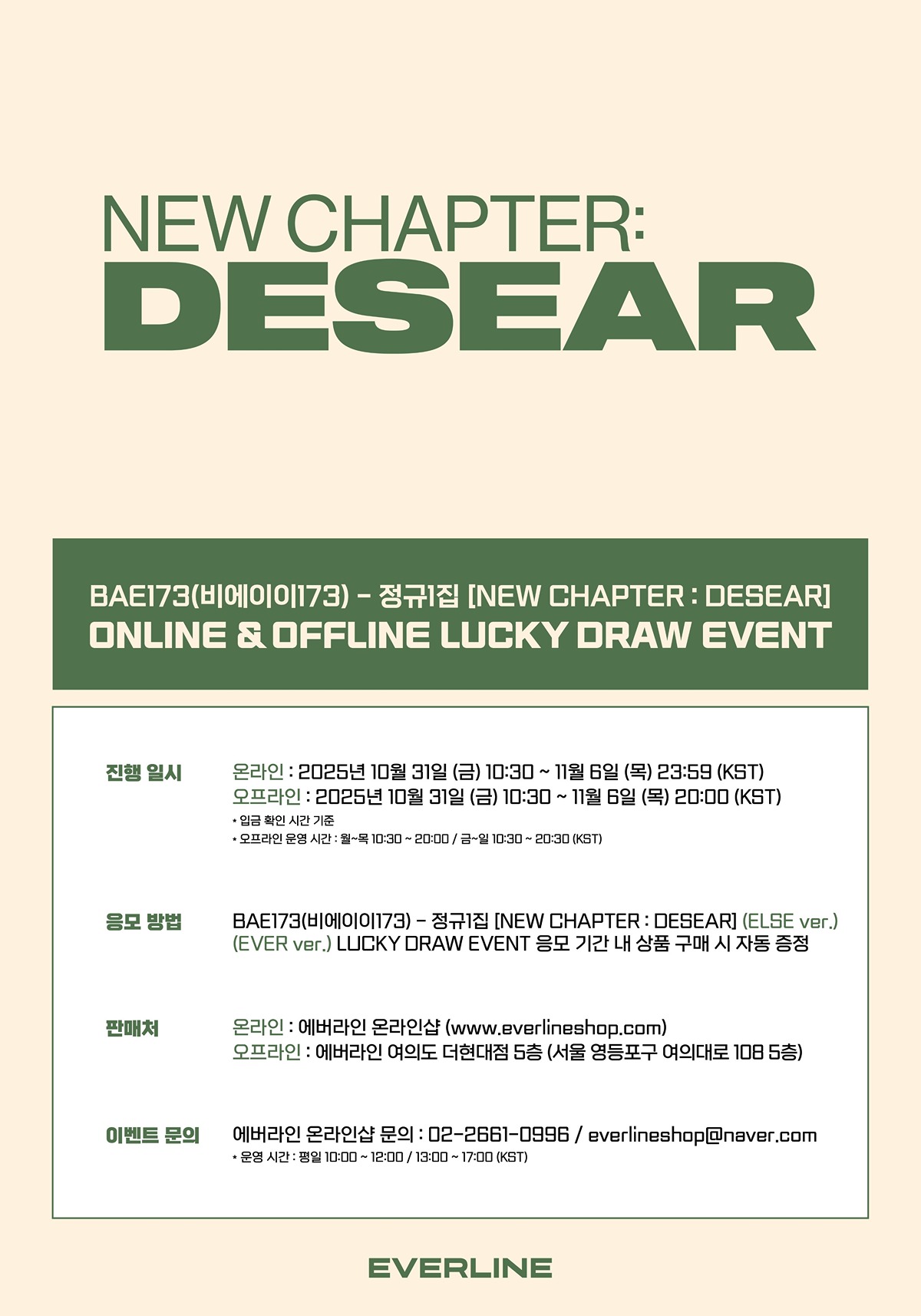 NEW CHAPTER:
DESEAR

BAE173(비에이이173) - 정규1집 [NEW CHAPTER : DESEAR]
ONLINE & OFFLINE LUCKY DRAW EVENT

진행 일시

온라인 : 2025년 10월 31일 (금) 10:30 ~ 11월 6일 (목) 23:59 (KST)
오프라인 : 2025년 10월 31일 (금) 10:30 ~ 11월 6일 (목) 20:00 (KST)
* 입금 확인 시간 기준
* 오프라인 운영 시간 : 월~목 10:30 ~ 20:00 / 금~일 10:30 ~ 20:30 (KST)

응모 방법

BAE173(비에이이173) - 정규1집 [NEW CHAPTER : DESEAR] (ELSE ver.) (EVER ver.) LUCKY DRAW EVENT 응모 기간 내 상품 구매 시 자동 증정

판매처

온라인 : 에버라인 온라인샵 (www.everlineshop.com)
오프라인 : 에버라인 여의도 더현대점 5층 (서울 영등포구 여의대로 108 5층)

이벤트 문의

에버라인 온라인샵 문의 : 02-2661-0996 / everlineshop@naver.com
* 운영 시간 : 평일 10:00 ~ 12:00 / 13:00 ~ 17:00 (KST)

EVERLINE